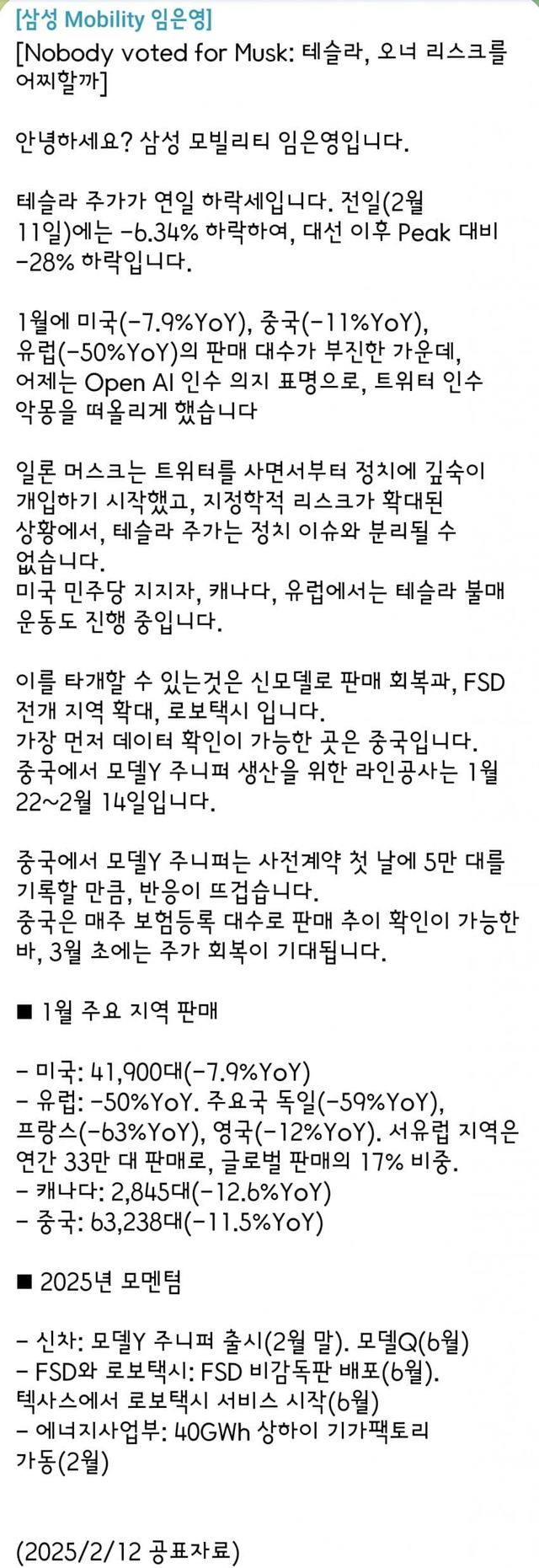 [삼성 Mobility 임은영]
[Nobody voted for Musk: 테슬라, 오너 리스크를 어찌할까]

안녕하세요? 삼성 모빌리티 임은영입니다.

테슬라 주가가 연일 하락세입니다. 전일(2월 11일)에는 -6.34% 하락하여, 대선 이후 Peak 대비 -28% 하락입니다.

1월에 미국(-7.9%YoY), 중국(-11%YoY), 유럽(-50%YoY)의 판매 대수가 부진한 가운데, 어제는 Open AI 인수 의지 표명으로, 트위터 인수 악몽을 떠올리게 했습니다

일론 머스크는 트위터를 사면서부터 정치에 깊숙이 개입하기 시작했고, 지정학적 리스크가 확대된 상황에서, 테슬라 주가는 정치 이슈와 분리될 수 없습니다.
미국 민주당 지지자, 캐나다, 유럽에서는 테슬라 불매 운동도 진행 중입니다.

이를 타개할 수 있는것은 신모델로 판매 회복과, FSD 전개 지역 확대, 로보택시 입니다.
가장 먼저 데이터 확인이 가능한 곳은 중국입니다.
중국에서 모델Y 주니퍼 생산을 위한 라인공사는 1월 22~2월 14일입니다.

중국에서 모델Y 주니퍼는 사전계약 첫 날에 5만 대를 기록할 만큼, 반응이 뜨겁습니다.
중국은 매주 보험등록 대수로 판매 추이 확인이 가능한 바, 3월 초에는 주가 회복이 기대됩니다.

■ 1월 주요 지역 판매

- 미국: 41,900대(-7.9%YoY)
- 유럽: -50%YoY. 주요국 독일(-59%YoY), 프랑스(-63%YoY), 영국(-12%YoY). 서유럽 지역은 연간 33만 대 판매로, 글로벌 판매의 17% 비중.
- 캐나다: 2,845대(-12.6%YoY)
- 중국: 63,238대(-11.5%YoY)

■ 2025년 모멘텀

- 신차: 모델Y 주니퍼 출시(2월 말). 모델Q(6월)
- FSD와 로보택시: FSD 비감독판 배포(6월). 텍사스에서 로보택시 서비스 시작(6월)
- 에너지사업부: 40GWh 상하이 기가팩토리 가동(2월)

(2025/2/12 공표자료)